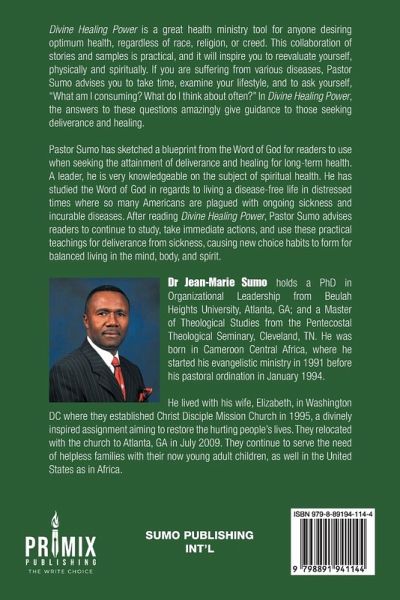 Divine Healing Power is a great health ministry tool for anyone desiring optimum health, regardless of race, religion, or creed. This collaboration of stories and samples is practical, and it will inspire you to reevaluate yourself, physically and spiritually. If you are suffering from various diseases, Pastor Sumo advises you to take time, examine your lifestyle, and to ask yourself, "What am I consuming? What do I think about often?" In Divine Healing Power, the answers to these questions amazingly give guidance to those seeking deliverance and healing.

Pastor Sumo has sketched a blueprint from the Word of God for readers to use when seeking the attainment of deliverance and healing for long-term health. A leader, he is very knowledgeable on the subject of spiritual health. He has studied the Word of God in regards to living a disease-free life in distressed times where so many Americans are plagued with ongoing sickness and incurable diseases. After reading Divine Healing Power, Pastor Sumo advises readers to continue to study, take immediate actions, and use these practical teachings for deliverance from sickness, causing new choice habits to form for balanced living in the mind, body, and spirit.

Dr Jean-Marie Sumo holds a PhD in Organizational Leadership from Beulah Heights University, Atlanta, GA; and a Master of Theological Studies from the Pentecostal Theological Seminary, Cleveland, TN. He was born in Cameroon Central Africa, where he started his evangelistic ministry in 1991 before his pastoral ordination in January 1994.

He lived with his wife, Elizabeth, in Washington DC where they established Christ Disciple Mission Church in 1995, a divinely inspired assignment aiming to restore the hurting people's lives. They relocated with the church to Atlanta, GA in July 2009. They continue to serve the need of helpless families with their now young adult children, as well in the United States as in Africa.

PRIMIX PUBLISHING THE WRITE CHOICE

SUMO PUBLISHING INT'L

ISBN 979-8-89194-114-4

9 798891 941144